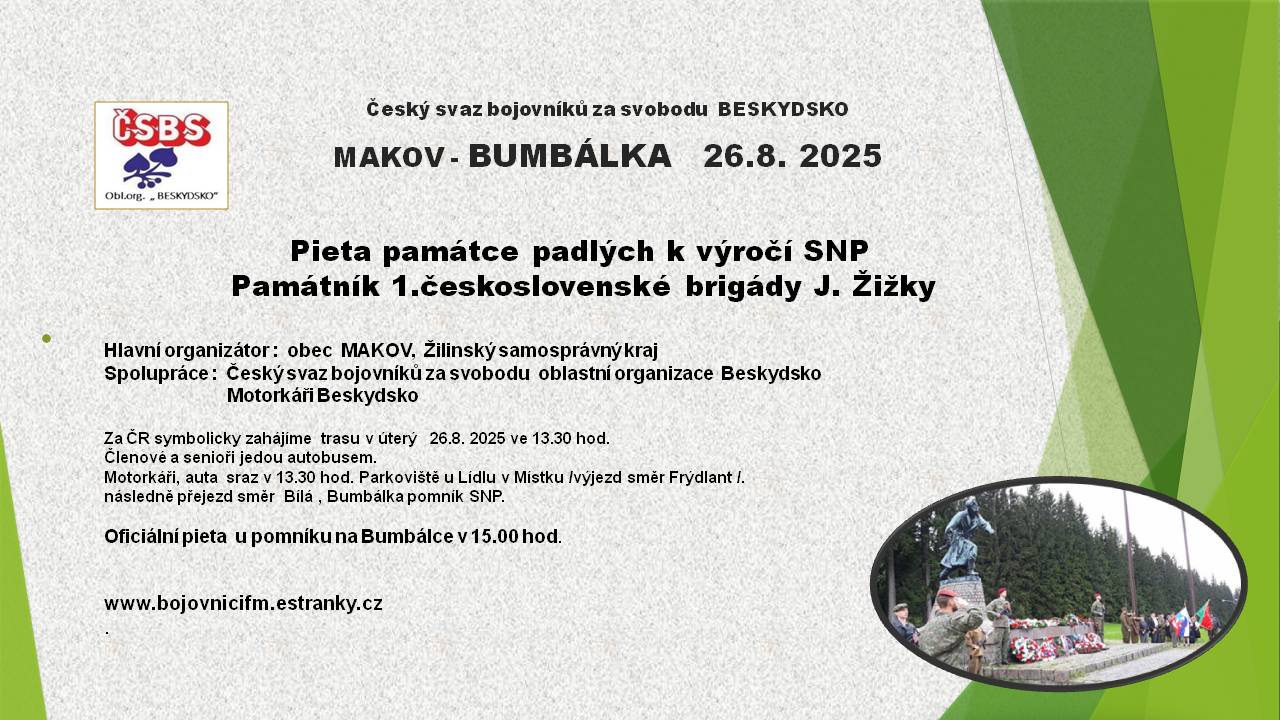 ČSBS
Obl.org. „ BESKYDSKO"

Český svaz bojovníků za svobodu BESKYDSKO

MAKOV - BUMBÁLKA 26.8. 2025

Pieta památce padlých k výročí SNP
Památník 1.československé brigády J. Žižky

•

Hlavní organizátor : obec MAKOV, Žilinský samosprávný kraj
Spolupráce : Český svaz bojovníků za svobodu oblastní organizace Beskydsko
Motorkáři Beskydsko

Za ČR symbolicky zahájíme trasu v úterý 26.8. 2025 ve 13.30 hod.
Členové a senioři jedou autobusem.
Motorkáři, auta sraz v 13.30 hod. Parkoviště u Lídlu v Místku /výjezd směr Frýdlant /.
následně přejezd směr Bílá , Bumbálka pomník SNP.

Oficiální pieta u pomníku na Bumbálce v 15.00 hod.

www.bojovnicifm.estranky.cz
.